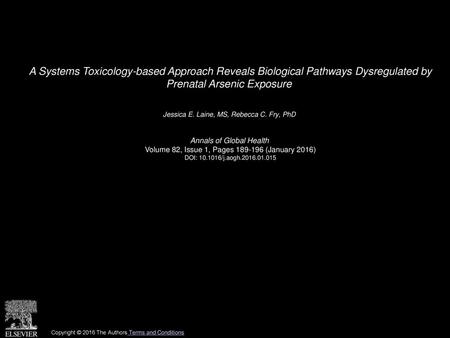 A Systems Toxicology-based Approach Reveals Biological Pathways Dysregulated by Prenatal Arsenic Exposure

Jessica E. Laine, MS, Rebecca C. Fry, PhD

Annals of Global Health
Volume 82, Issue 1, Pages 189-196 (January 2016)
DOI: 10.1016/j.aogh.2016.01.015

ELSEVIER

Copyright © 2016 The Authors Terms and Conditions